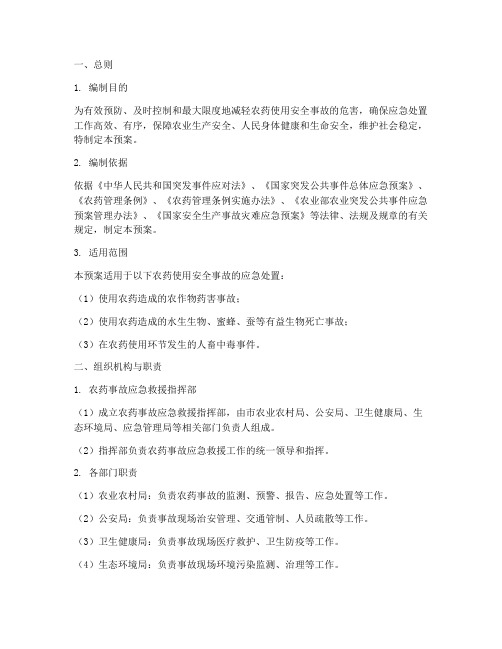 一、总则

1. 编制目的

为有效预防、及时控制和最大限度地减轻农药使用安全事故的危害，确保应急处置工作高效、有序，保障农业生产安全、人民身体健康和生命安全，维护社会稳定，特制定本预案。

2. 编制依据

依据《中华人民共和国突发事件应对法》、《国家突发公共事件总体应急预案》、《农药管理条例》、《农药管理条例实施办法》、《农业部农业突发公共事件应急预案管理办法》、《国家安全生产事故灾难应急预案》等法律、法规及规章的有关规定，制定本预案。

3. 适用范围

本预案适用于以下农药使用安全事故的应急处置：

（1）使用农药造成的农作物药害事故；

（2）使用农药造成的水生生物、蜜蜂、蚕等有益生物死亡事故；

（3）在农药使用环节发生的人畜中毒事件。

二、组织机构与职责

1. 农药事故应急救援指挥部

（1）成立农药事故应急救援指挥部，由市农业农村局、公安局、卫生健康局、生态环境局、应急管理局等相关部门负责人组成。

（2）指挥部负责农药事故应急救援工作的统一领导和指挥。

2. 各部门职责

（1）农业农村局：负责农药事故的监测、预警、报告、应急处置等工作。

（2）公安局：负责事故现场治安管理、交通管制、人员疏散等工作。

（3）卫生健康局：负责事故现场医疗救护、卫生防疫等工作。

（4）生态环境局：负责事故现场环境污染监测、治理等工作。